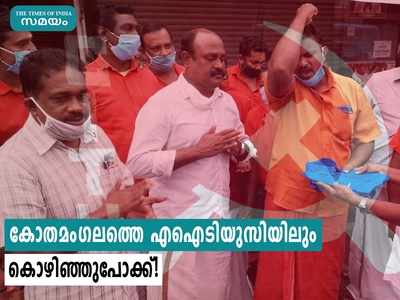 THE TIMES OF INDIA
സമയം

കോതമംഗലത്തെ എഐടിയുസിയിലും
കൊഴിഞ്ഞുപോക്ക്!